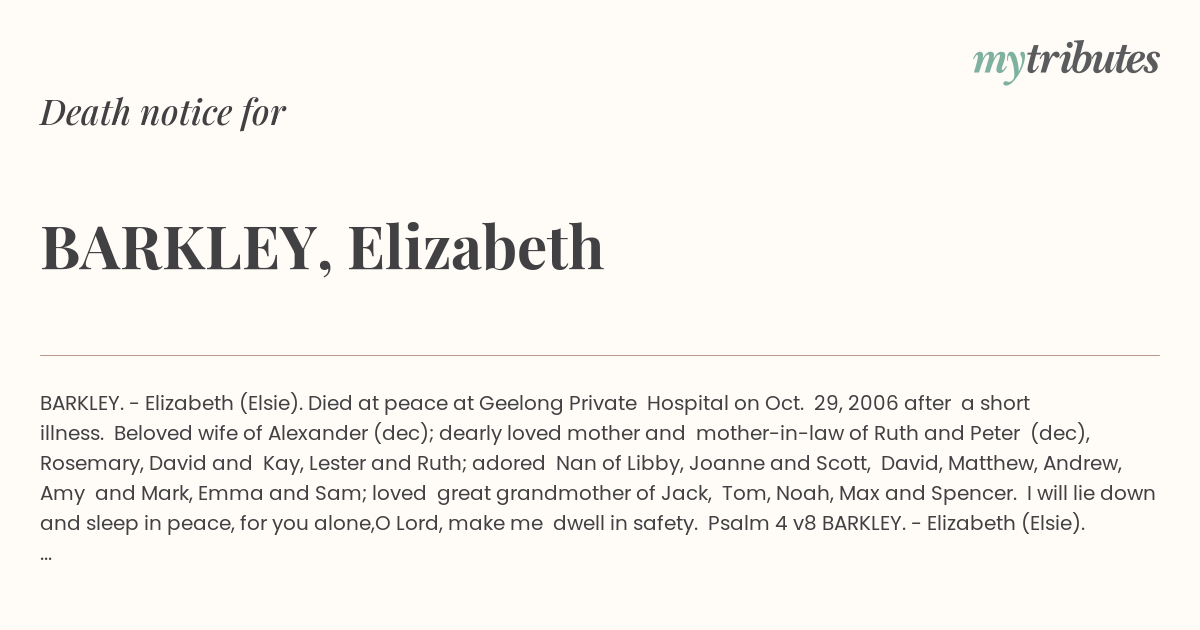 mytributes

Death notice for

BARKLEY, Elizabeth

BARKLEY. - Elizabeth (Elsie). Died at peace at Geelong Private Hospital on Oct. 29, 2006 after a short illness. Beloved wife of Alexander (dec); dearly loved mother and mother-in-law of Ruth and Peter (dec), Rosemary, David and Kay, Lester and Ruth; adored Nan of Libby, Joanne and Scott, David, Matthew, Andrew, Amy and Mark, Emma and Sam; loved great grandmother of Jack, Tom, Noah, Max and Spencer. I will lie down and sleep in peace, for you alone,O Lord, make me dwell in safety. Psalm 4 v8 BARKLEY. - Elizabeth (Elsie).
...